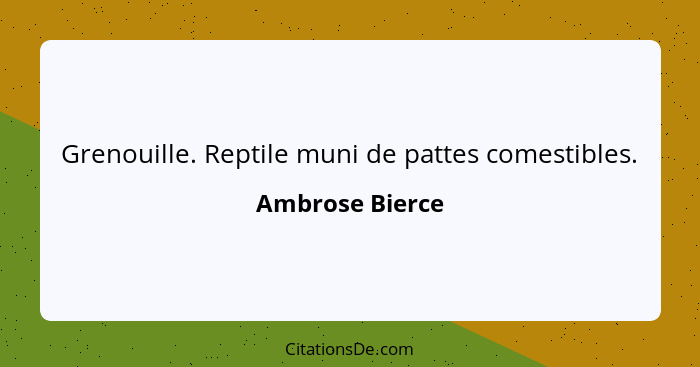 Grenouille. Reptile muni de pattes comestibles.

Ambrose Bierce

CitationsDe.com